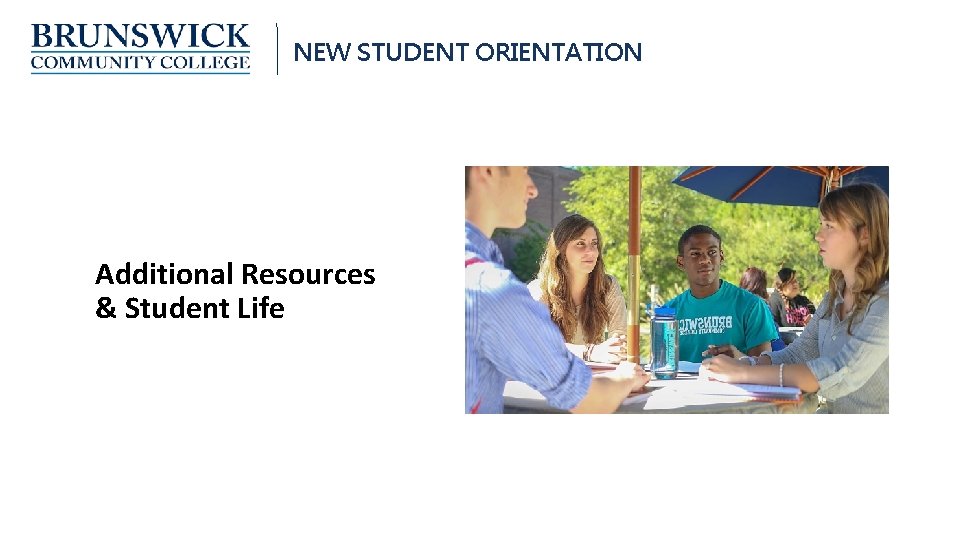 BRUNSWICK
COMMUNITY COLLEGE

NEW STUDENT ORIENTATION

Additional Resources
& Student Life